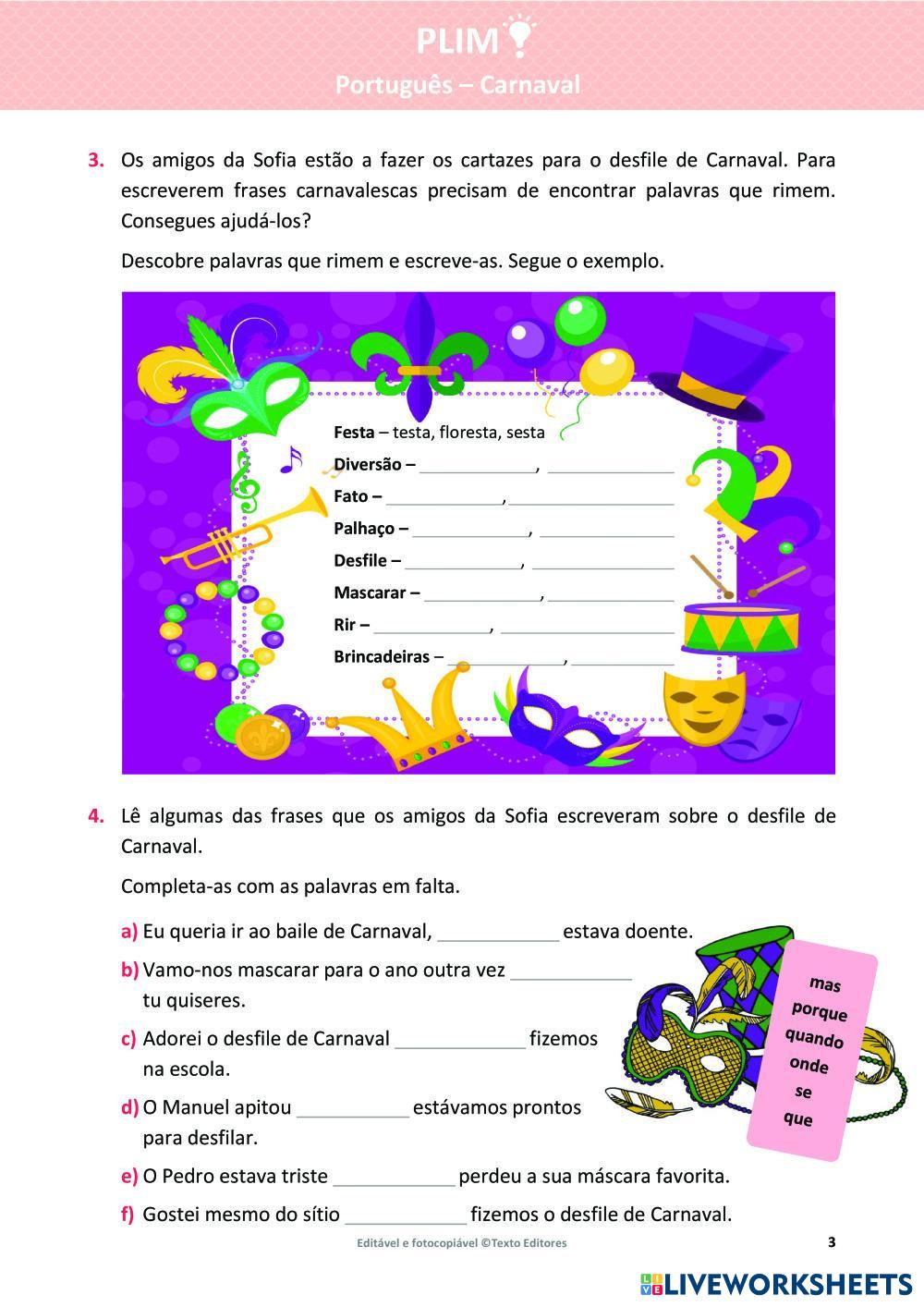 PLIM

Português – Carnaval

3. Os amigos da Sofia estão a fazer os cartazes para o desfile de Carnaval. Para escreverem frases carnavalescas precisam de encontrar palavras que rimem. Consegues ajudá-los?

Descobre palavras que rimem e escreve-as. Segue o exemplo.

Festa – testa, floresta, sesta
Diversão – ____________, ____________
Fato – ____________, ____________
Palhaço – ____________, ____________
Desfile – ____________, ____________
Mascarar – ____________, ____________
Rir – ____________, ____________
Brincadeiras – ____________, ____________

4. Lê algumas das frases que os amigos da Sofia escreveram sobre o desfile de Carnaval.

Completa-as com as palavras em falta.

a) Eu queria ir ao baile de Carnaval, ____________ estava doente.
b) Vamo-nos mascarar para o ano outra vez ____________ tu quiseres.
c) Adorei o desfile de Carnaval ____________ fizemos na escola.
d) O Manuel apitou ____________ estávamos prontos para desfilar.
e) O Pedro estava triste ____________ perdeu a sua máscara favorita.
f) Gostei mesmo do sítio ____________ fizemos o desfile de Carnaval.

mas
porque
quando
onde
se
que

Editável e fotocopiável ©Texto Editores

3

LIVEWORKSHEETS